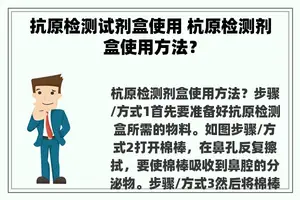 抗原检测试剂盒使用 杭原检测剂盒使用方法?

杭原检测剂盒使用方法？步骤/方式1首先要准备好抗原检测盒所需的物料。如图步骤/方式2打开棉棒，在鼻孔反复擦拭，要使棉棒吸收到鼻腔的分泌物。步骤/方式3然后将棉棒